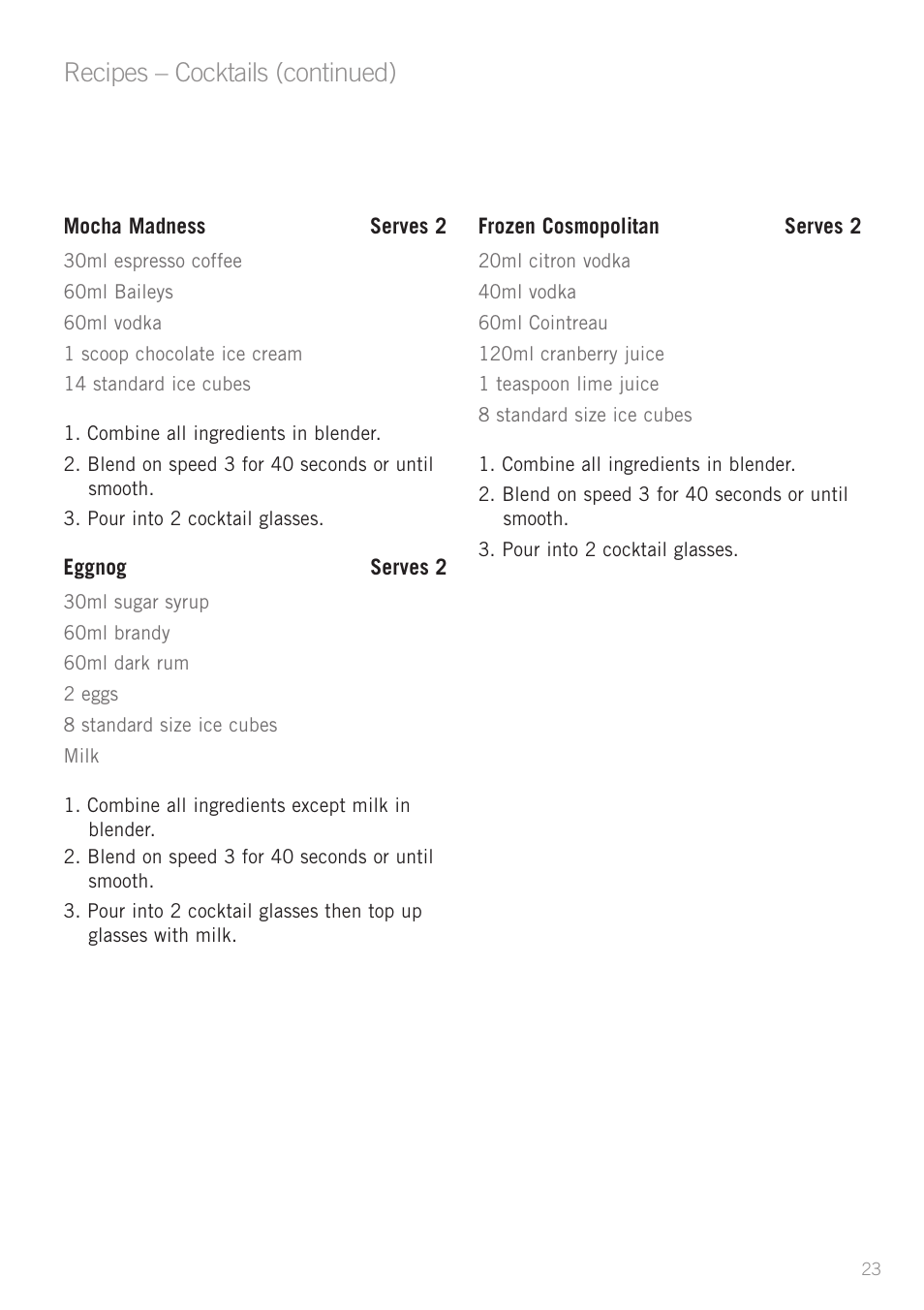 Recipes – Cocktails (continued)

Mocha Madness Serves 2

30ml espresso coffee

60ml Baileys

60ml vodka

1 scoop chocolate ice cream

14 standard ice cubes

1. Combine all ingredients in blender.
2. Blend on speed 3 for 40 seconds or until smooth.
3. Pour into 2 cocktail glasses.

Eggnog Serves 2

30ml sugar syrup

60ml brandy

60ml dark rum

2 eggs

8 standard size ice cubes

Milk

1. Combine all ingredients except milk in blender.
2. Blend on speed 3 for 40 seconds or until smooth.
3. Pour into 2 cocktail glasses then top up glasses with milk.

Frozen Cosmopolitan Serves 2

20ml citron vodka

40ml vodka

60ml Cointreau

120ml cranberry juice

1 teaspoon lime juice

8 standard size ice cubes

1. Combine all ingredients in blender.
2. Blend on speed 3 for 40 seconds or until smooth.
3. Pour into 2 cocktail glasses.

23